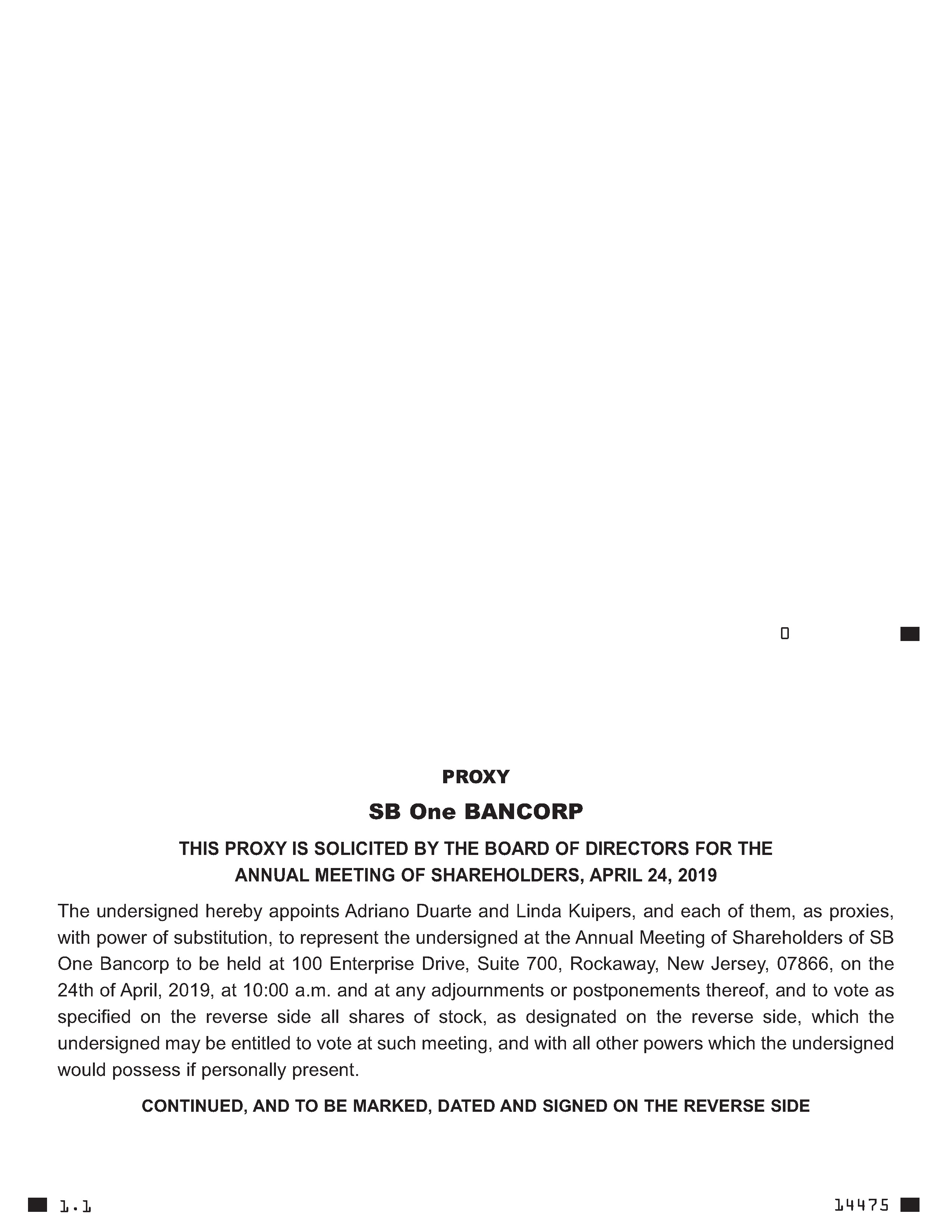 0

PROXY

SB One BANCORP

THIS PROXY IS SOLICITED BY THE BOARD OF DIRECTORS FOR THE ANNUAL MEETING OF SHAREHOLDERS, APRIL 24, 2019

The undersigned hereby appoints Adriano Duarte and Linda Kuipers, and each of them, as proxies, with power of substitution, to represent the undersigned at the Annual Meeting of Shareholders of SB One Bancorp to be held at 100 Enterprise Drive, Suite 700, Rockaway, New Jersey, 07866, on the 24th of April, 2019, at 10:00 a.m. and at any adjournments or postponements thereof, and to vote as specified on the reverse side all shares of stock, as designated on the reverse side, which the undersigned may be entitled to vote at such meeting, and with all other powers which the undersigned would possess if personally present.

CONTINUED, AND TO BE MARKED, DATED AND SIGNED ON THE REVERSE SIDE

1.1

14475